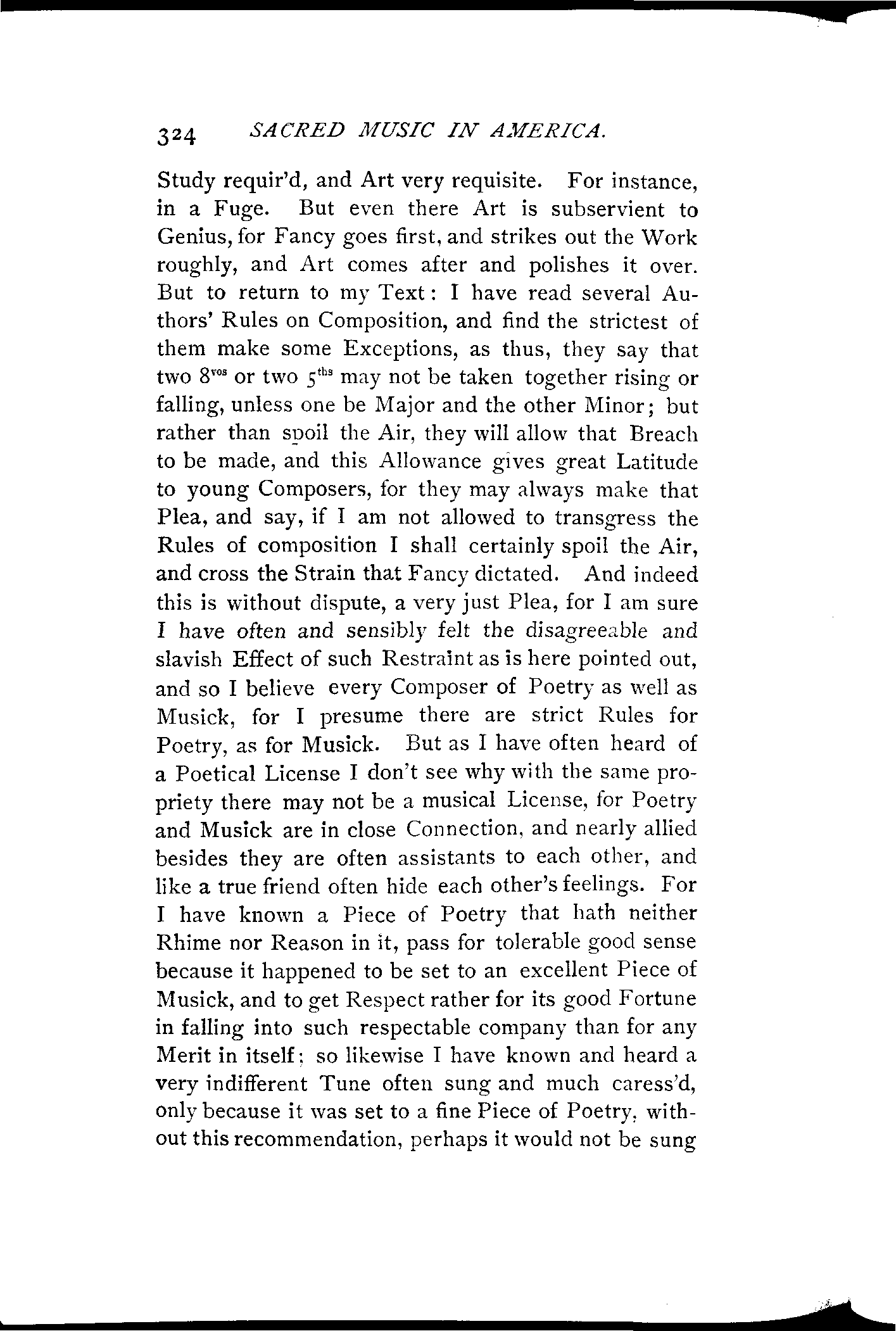 324 SACRED MUSIC IN AMERICA.

Study requir'd, and Art very requisite. For instance, in a Fuge. But even there Art is subservient to Genius, for Fancy goes first, and strikes out the Work roughly, and Art comes after and polishes it over. But to return to my Text: I have read several Authors' Rules on Composition, and find the strictest of them make some Exceptions, as thus, they say that two $8^{vos}$ or two $5^{ths}$ may not be taken together rising or falling, unless one be Major and the other Minor; but rather than spoil the Air, they will allow that Breach to be made, and this Allowance gives great Latitude to young Composers, for they may always make that Plea, and say, if I am not allowed to transgress the Rules of composition I shall certainly spoil the Air, and cross the Strain that Fancy dictated. And indeed this is without dispute, a very just Plea, for I am sure I have often and sensibly felt the disagreeable and slavish Effect of such Restraint as is here pointed out, and so I believe every Composer of Poetry as well as Musick, for I presume there are strict Rules for Poetry, as for Musick. But as I have often heard of a Poetical License I don't see why with the same propriety there may not be a musical License, for Poetry and Musick are in close Connection, and nearly allied besides they are often assistants to each other, and like a true friend often hide each other's feelings. For I have known a Piece of Poetry that hath neither Rhime nor Reason in it, pass for tolerable good sense because it happened to be set to an excellent Piece of Musick, and to get Respect rather for its good Fortune in falling into such respectable company than for any Merit in itself; so likewise I have known and heard a very indifferent Tune often sung and much caress'd, only because it was set to a fine Piece of Poetry, without this recommendation, perhaps it would not be sung